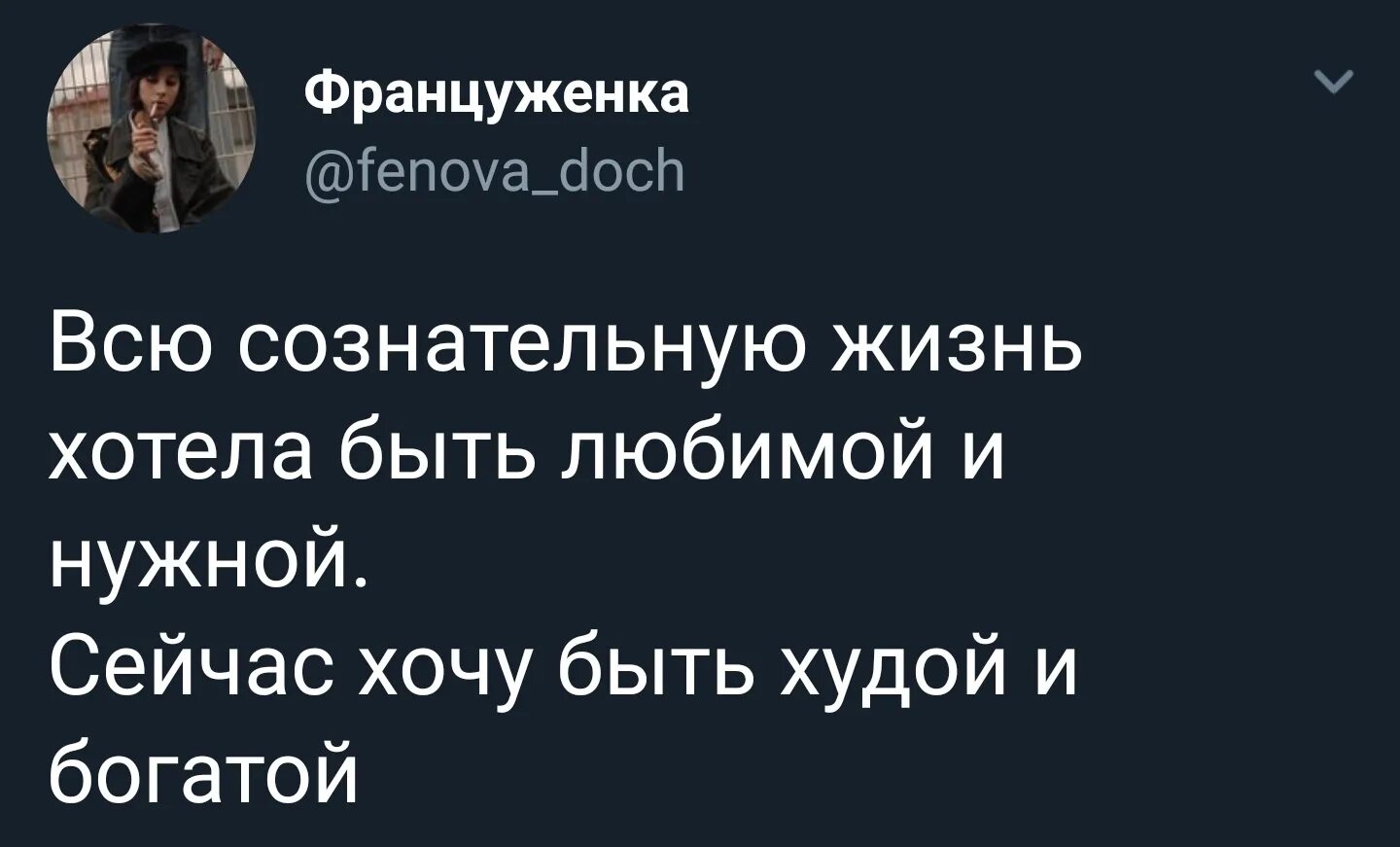 Француженка
@fenova_doch

Всю сознательную жизнь хотела быть любимой и нужной.
Сейчас хочу быть худой и богатой